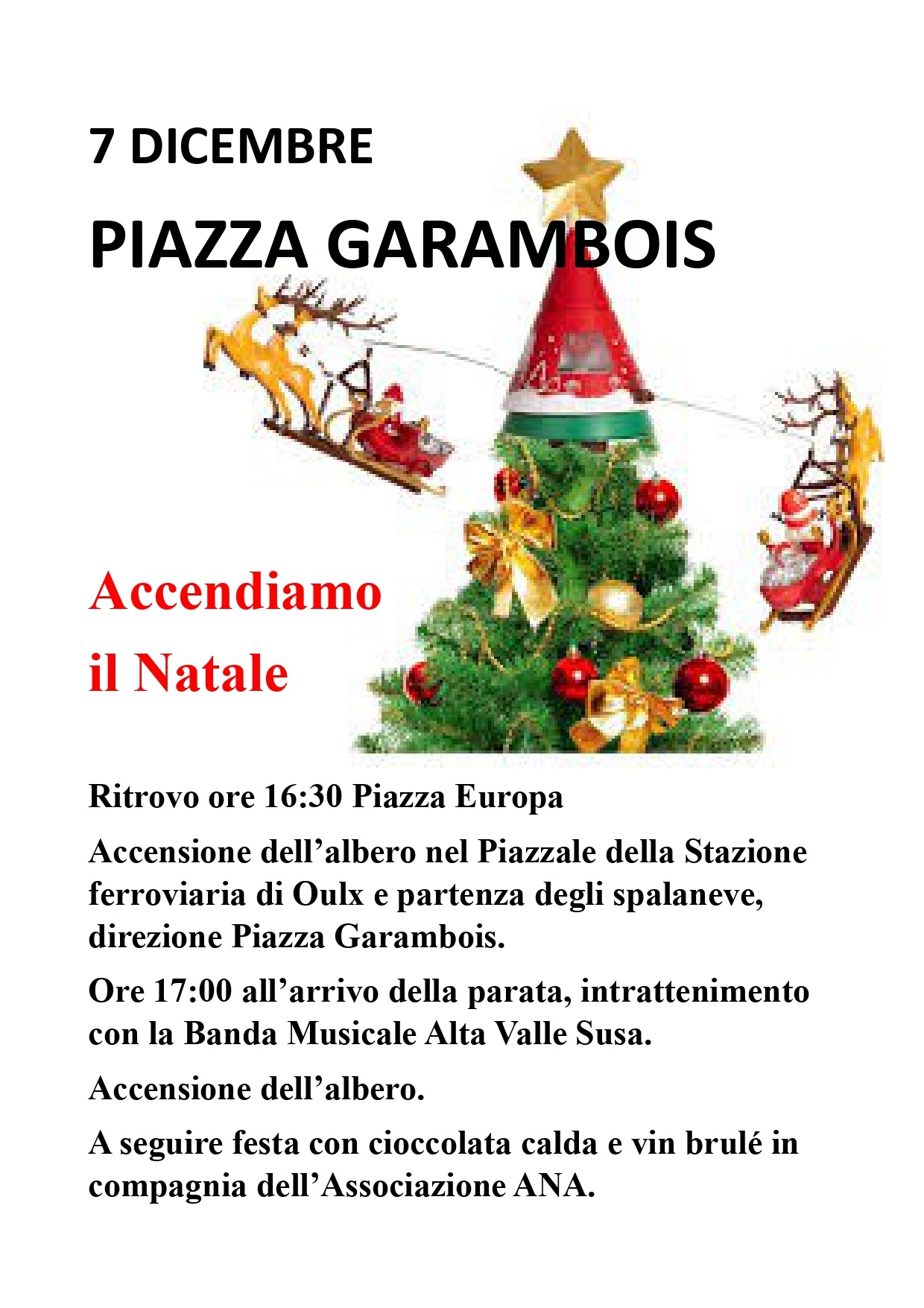 7 DICEMBRE

PIAZZA GARAMBOIS

Accendiamo
il Natale

Ritrovo ore 16:30 Piazza Europa

Accensione dell'albero nel Piazzale della Stazione ferroviaria di Oulx e partenza degli spalaneve, direzione Piazza Garambois.

Ore 17:00 all'arrivo della parata, intrattenimento con la Banda Musicale Alta Valle Susa.

Accensione dell'albero.

A seguire festa con cioccolata calda e vin brulé in compagnia dell'Associazione ANA.